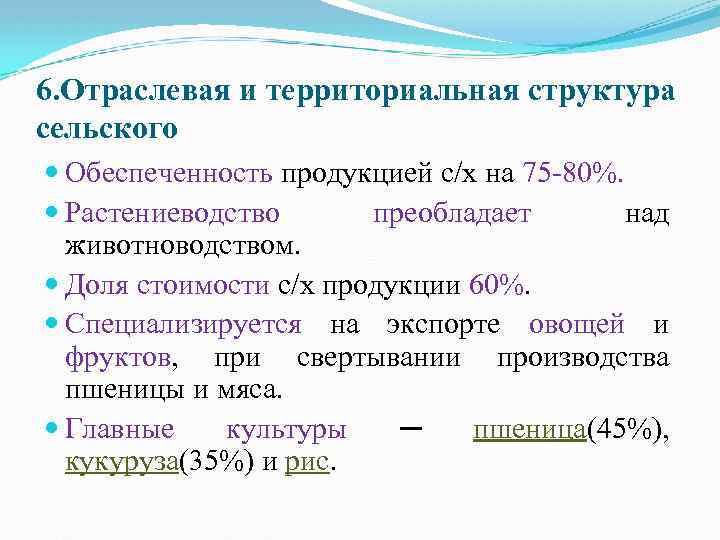 6.Отраслевая и территориальная структура сельского

Обеспеченность продукцией с/х на 75-80%.

Растениеводство преобладает над животноводством.

Доля стоимости с/х продукции 60%.

Специализируется на экспорте овощей и фруктов, при свертывании производства пшеницы и мяса.

Главные культуры – пшеница(45%), кукуруза(35%) и рис.